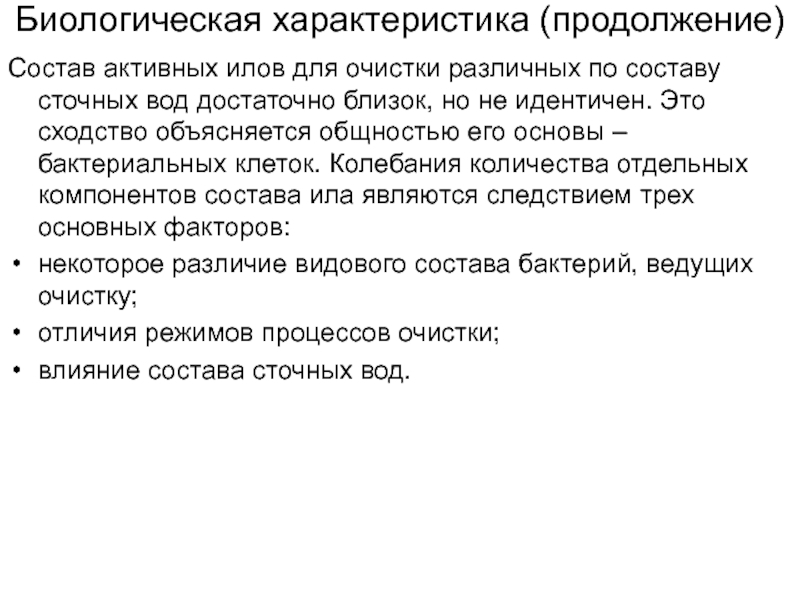 Биологическая характеристика (продолжение)

Состав активных илов для очистки различных по составу сточных вод достаточно близок, но не идентичен. Это сходство объясняется общностью его основы – бактериальных клеток. Колебания количества отдельных компонентов состава ила являются следствием трех основных факторов:

• некоторое различие видового состава бактерий, ведущих очистку;
• отличия режимов процессов очистки;
• влияние состава сточных вод.